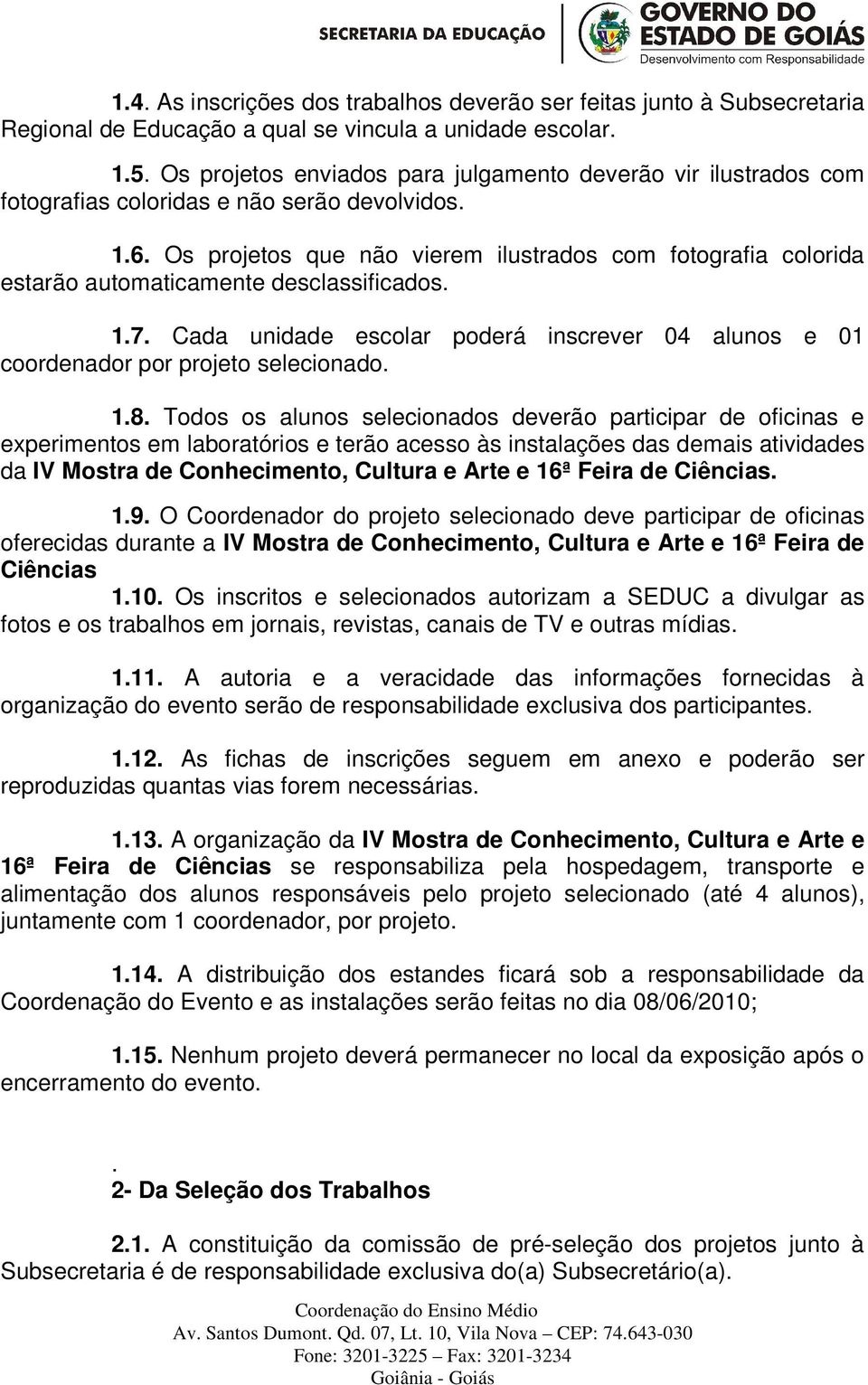 SECRETARIA DA EDUCAÇÃO

GOVERNO DO ESTADO DE GOIÁS
Desenvolvimento com Responsabilidade

1.4. As inscrições dos trabalhos deverão ser feitas junto à Subsecretaria Regional de Educação a qual se vincula a unidade escolar.

1.5. Os projetos enviados para julgamento deverão vir ilustrados com fotografias coloridas e não serão devolvidos.

1.6. Os projetos que não vierem ilustrados com fotografia colorida estarão automaticamente desclassificados.

1.7. Cada unidade escolar poderá inscrever 04 alunos e 01 coordenador por projeto selecionado.

1.8. Todos os alunos selecionados deverão participar de oficinas e experimentos em laboratórios e terão acesso às instalações das demais atividades da IV Mostra de Conhecimento, Cultura e Arte e 16ª Feira de Ciências.

1.9. O Coordenador do projeto selecionado deve participar de oficinas oferecidas durante a IV Mostra de Conhecimento, Cultura e Arte e 16ª Feira de Ciências

1.10. Os inscritos e selecionados autorizam a SEDUC a divulgar as fotos e os trabalhos em jornais, revistas, canais de TV e outras mídias.

1.11. A autoria e a veracidade das informações fornecidas à organização do evento serão de responsabilidade exclusiva dos participantes.

1.12. As fichas de inscrições seguem em anexo e poderão ser reproduzidas quantas vias forem necessárias.

1.13. A organização da IV Mostra de Conhecimento, Cultura e Arte e 16ª Feira de Ciências se responsabiliza pela hospedagem, transporte e alimentação dos alunos responsáveis pelo projeto selecionado (até 4 alunos), juntamente com 1 coordenador, por projeto.

1.14. A distribuição dos estandes ficará sob a responsabilidade da Coordenação do Evento e as instalações serão feitas no dia 08/06/2010;

1.15. Nenhum projeto deverá permanecer no local da exposição após o encerramento do evento.

.
2- Da Seleção dos Trabalhos

2.1. A constituição da comissão de pré-seleção dos projetos junto à Subsecretaria é de responsabilidade exclusiva do(a) Subsecretário(a).

Coordenação do Ensino Médio
Av. Santos Dumont. Qd. 07, Lt. 10, Vila Nova – CEP: 74.643-030
Fone: 3201-3225 – Fax: 3201-3234
Goiânia - Goiás